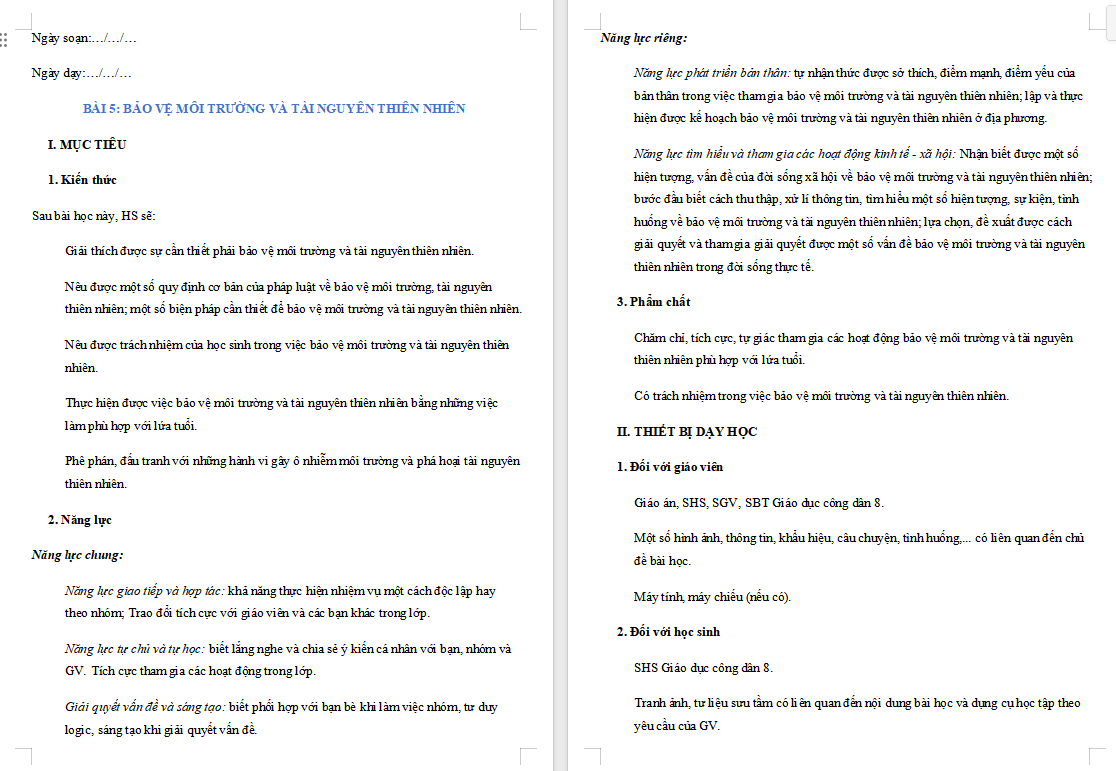 Ngày soạn:…/…/…

Ngày dạy:…/…/…

BÀI 5: BẢO VỆ MÔI TRƯỜNG VÀ TÀI NGUYÊN THIÊN NHIÊN

I. MỤC TIÊU

1. Kiến thức

Sau bài học này, HS sẽ:

Giải thích được sự cần thiết phải bảo vệ môi trường và tài nguyên thiên nhiên.

Nêu được một số quy định cơ bản của pháp luật về bảo vệ môi trường, tài nguyên thiên nhiên; một số biện pháp cần thiết để bảo vệ môi trường và tài nguyên thiên nhiên.

Nêu được trách nhiệm của học sinh trong việc bảo vệ môi trường và tài nguyên thiên nhiên.

Thực hiện được việc bảo vệ môi trường và tài nguyên thiên nhiên bằng những việc làm phù hợp với lứa tuổi.

Phê phán, đấu tranh với những hành vi gây ô nhiễm môi trường và phá hoại tài nguyên thiên nhiên.

2. Năng lực

Năng lực chung:

Năng lực giao tiếp và hợp tác: khả năng thực hiện nhiệm vụ một cách độc lập hay theo nhóm; Trao đổi tích cực với giáo viên và các bạn khác trong lớp.

Năng lực tự chủ và tự học: biết lắng nghe và chia sẻ ý kiến cá nhân với bạn, nhóm và GV. Tích cực tham gia các hoạt động trong lớp.

Giải quyết vấn đề và sáng tạo: biết phối hợp với bạn bè khi làm việc nhóm, tư duy logic, sáng tạo khi giải quyết vấn đề.

Năng lực riêng:

Năng lực phát triển bản thân: tự nhận thức được sở thích, điểm mạnh, điểm yếu của bản thân trong việc tham gia bảo vệ môi trường và tài nguyên thiên nhiên; lập và thực hiện được kế hoạch bảo vệ môi trường và tài nguyên thiên nhiên ở địa phương.

Năng lực tìm hiểu và tham gia các hoạt động kinh tế - xã hội: Nhận biết được một số hiện tượng, vấn đề của đời sống xã hội về bảo vệ môi trường và tài nguyên thiên nhiên; bước đầu biết cách thu thập, xử lí thông tin, tìm hiểu một số hiện tượng, sự kiện, tình huống về bảo vệ môi trường và tài nguyên thiên nhiên; lựa chọn, đề xuất được cách giải quyết và tham gia giải quyết được một số vấn đề bảo vệ môi trường và tài nguyên thiên nhiên trong đời sống thực tế.

3. Phẩm chất

Chăm chỉ, tích cực, tự giác tham gia các hoạt động bảo vệ môi trường và tài nguyên thiên nhiên phù hợp với lứa tuổi.

Có trách nhiệm trong việc bảo vệ môi trường và tài nguyên thiên nhiên.

II. THIẾT BỊ DẠY HỌC

1. Đối với giáo viên

Giáo án, SHS, SGV, SBT Giáo dục công dân 8.

Một số hình ảnh, thông tin, khẩu hiệu, câu chuyện, tình huống,... có liên quan đến chủ đề bài học.

Máy tính, máy chiếu (nếu có).

2. Đối với học sinh

SHS Giáo dục công dân 8.

Tranh ảnh, tư liệu sưu tầm có liên quan đến nội dung bài học và dụng cụ học tập theo yêu cầu của GV.